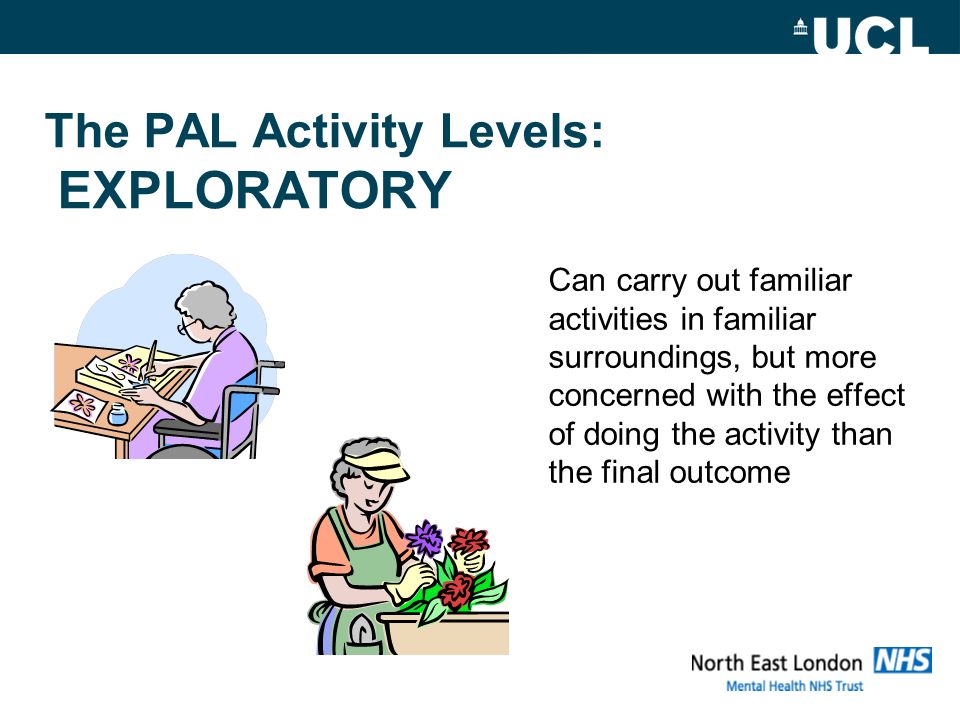 UCL

The PAL Activity Levels:
EXPLORATORY

Can carry out familiar activities in familiar surroundings, but more concerned with the effect of doing the activity than the final outcome

North East London NHS
Mental Health NHS Trust